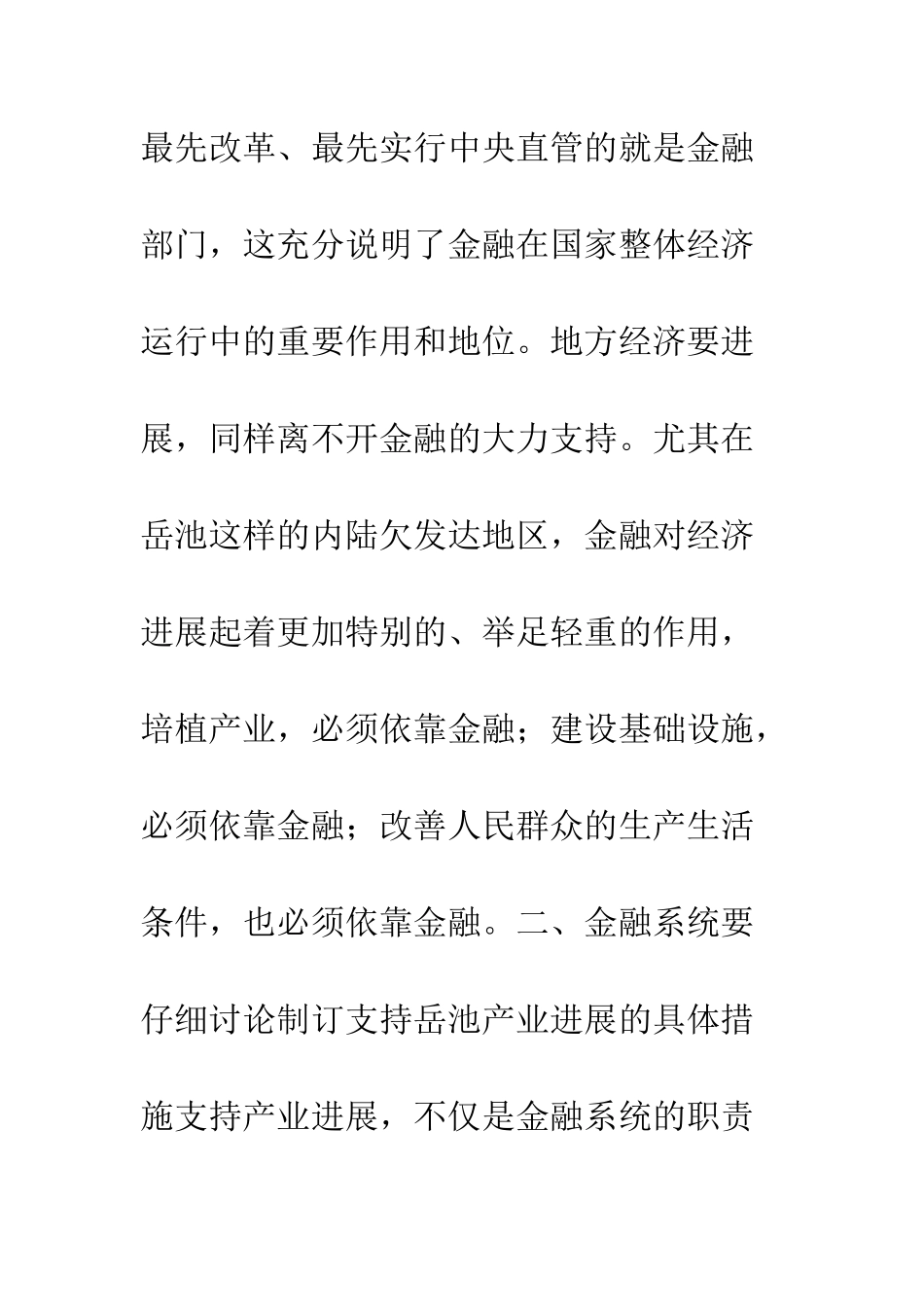 最先改革、最先实行中央直管的就是金融部门，这充分说明了金融在国家整体经济运行中的重要作用和地位。地方经济要进展，同样离不开金融的大力支持。尤其在岳池这样的内陆欠发达地区，金融对经济进展起着更加特别的、举足轻重的作用，培植产业，必须依靠金融；建设基础设施，必须依靠金融；改善人民群众的生产生活条件，也必须依靠金融。二、金融系统要仔细讨论制订支持岳池产业进展的具体措施支持产业进展，不仅是金融系统的职责